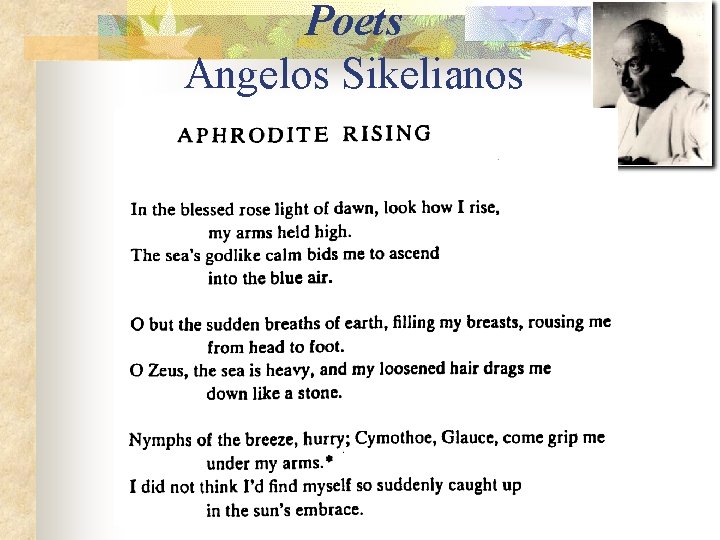 Poets
Angelos Sikelianos

APHRODITE RISING

In the blessed rose light of dawn, look how I rise,
my arms held high.
The sea's godlike calm bids me to ascend
into the blue air.

O but the sudden breaths of earth, filling my breasts, rousing me
from head to foot.
O Zeus, the sea is heavy, and my loosened hair drags me
down like a stone.

Nymphs of the breeze, hurry; Cymothoe, Glauce, come grip me
under my arms.*
I did not think I'd find myself so suddenly caught up
in the sun's embrace.